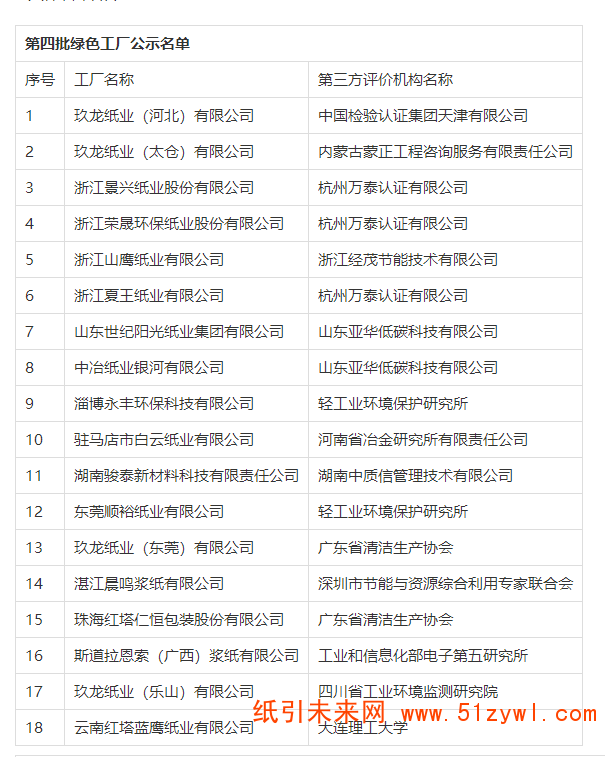 第四批绿色工厂公示名单

| 序号 | 工厂名称 | 第三方评价机构名称 |
|---|---|---|
| 1 | 玖龙纸业（河北）有限公司 | 中国检验认证集团天津有限公司 |
| 2 | 玖龙纸业（太仓）有限公司 | 内蒙古蒙正工程咨询服务有限责任公司 |
| 3 | 浙江景兴纸业股份有限公司 | 杭州万泰认证有限公司 |
| 4 | 浙江荣晟环保纸业股份有限公司 | 杭州万泰认证有限公司 |
| 5 | 浙江山鹰纸业有限公司 | 浙江经茂节能技术有限公司 |
| 6 | 浙江夏王纸业有限公司 | 杭州万泰认证有限公司 |
| 7 | 山东世纪阳光纸业集团有限公司 | 山东亚华低碳科技有限公司 |
| 8 | 中冶纸业银河有限公司 | 山东亚华低碳科技有限公司 |
| 9 | 淄博永丰环保科技有限公司 | 轻工业环境保护研究所 |
| 10 | 驻马店市白云纸业有限公司 | 河南省冶金研究所有限责任公司 |
| 11 | 湖南骏泰新材料科技有限责任公司 | 湖南中质信管理技术有限公司 |
| 12 | 东莞顺裕纸业有限公司 | 轻工业环境保护研究所 |
| 13 | 玖龙纸业（东莞）有限公司 | 广东省清洁生产协会 |
| 14 | 湛江晨鸣浆纸有限公司 | 深圳市节能与资源综合利用专家联合会 |
| 15 | 珠海红塔仁恒包装股份有限公司 | 广东省清洁生产协会 |
| 16 | 斯道拉恩索（广西）浆纸有限公司 | 工业和信息化部电子第五研究所 |
| 17 | 玖龙纸业（乐山）有限公司 | 四川省工业环境监测研究院 |
| 18 | 云南红塔蓝鹰纸业有限公司 | 大连理工大学 |

纸引未来网 www.51zywl.com